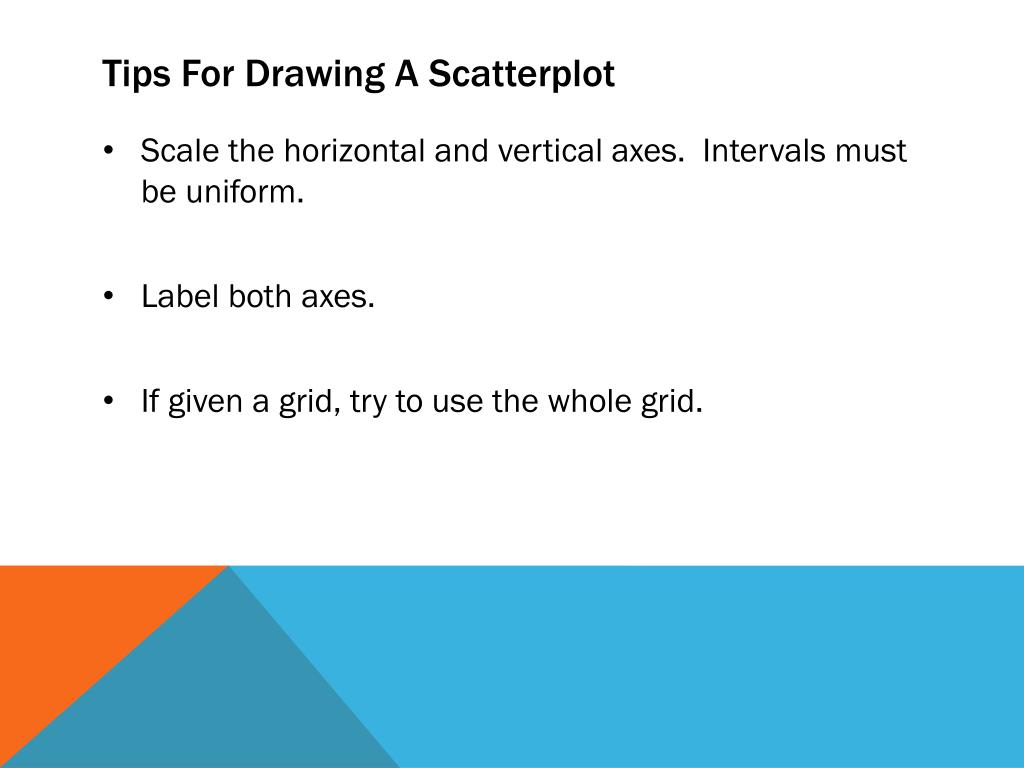 Tips For Drawing A Scatterplot

• Scale the horizontal and vertical axes. Intervals must be uniform.

• Label both axes.

• If given a grid, try to use the whole grid.